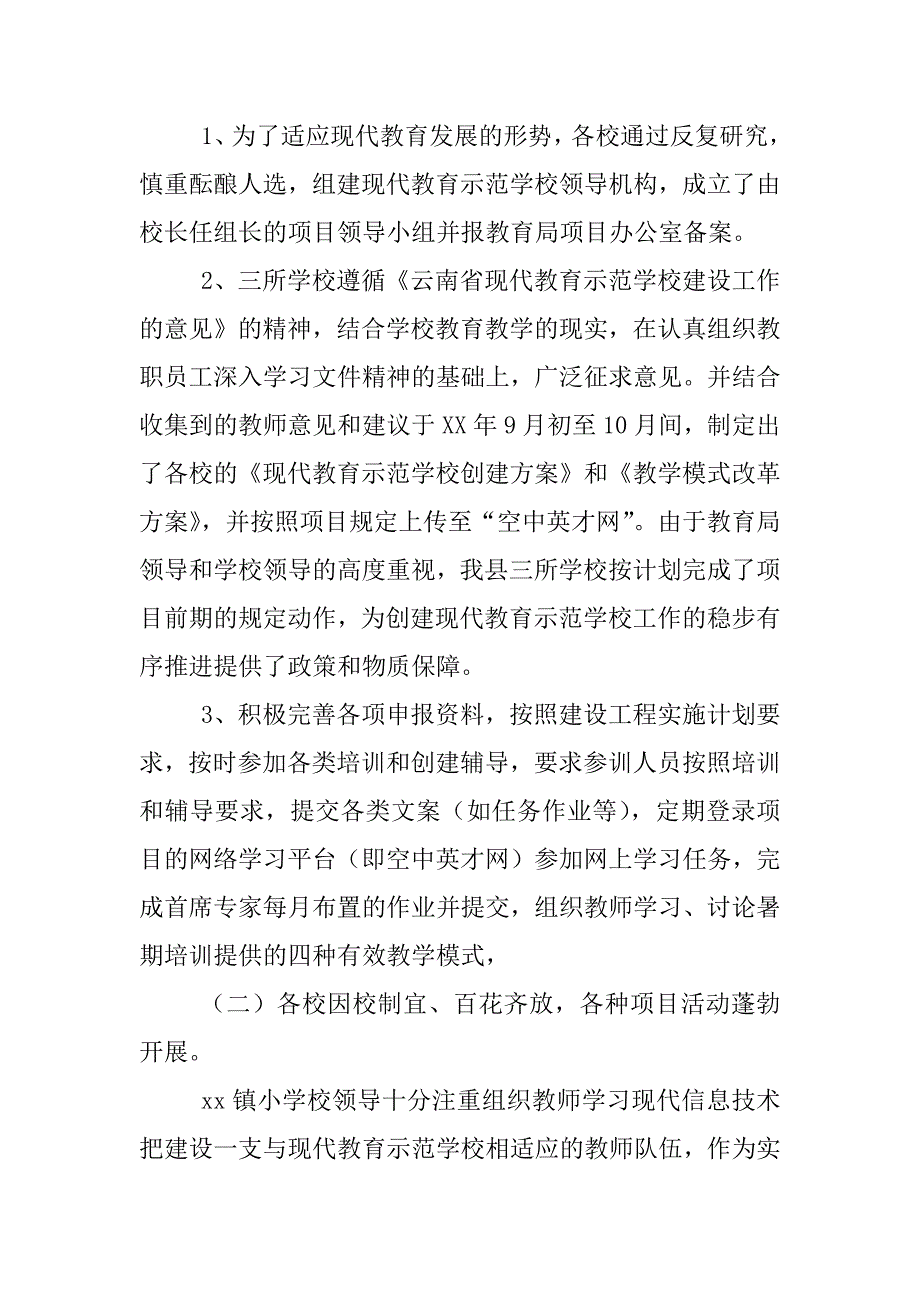 1、为了适应现代教育发展的形势，各校通过反复研究，慎重酝酿人选，组建现代教育示范学校领导机构，成立了由校长任组长的项目领导小组并报教育局项目办公室备案。

2、三所学校遵循《云南省现代教育示范学校建设工作的意见》的精神，结合学校教育教学的现实，在认真组织教职员工深入学习文件精神的基础上，广泛征求意见。并结合收集到的教师意见和建议于 XX 年 9 月初至 10 月间，制定出了各校的《现代教育示范学校创建方案》和《教学模式改革方案》，并按照项目规定上传至“空中英才网”。由于教育局领导和学校领导的高度重视，我县三所学校按计划完成了项目前期的规定动作，为创建现代教育示范学校工作的稳步有序推进提供了政策和物质保障。

3、积极完善各项申报资料，按照建设工程实施计划要求，按时参加各类培训和创建辅导，要求参训人员按照培训和辅导要求，提交各类文案（如任务作业等），定期登录项目的网络学习平台（即空中英才网）参加网上学习任务，完成首席专家每月布置的作业并提交，组织教师学习、讨论暑期培训提供的四种有效教学模式，

（二）各校因校制宜、百花齐放，各种项目活动蓬勃开展。

xx 镇小学校领导十分注重组织教师学习现代信息技术把建设一支与现代教育示范学校相适应的教师队伍，作为实